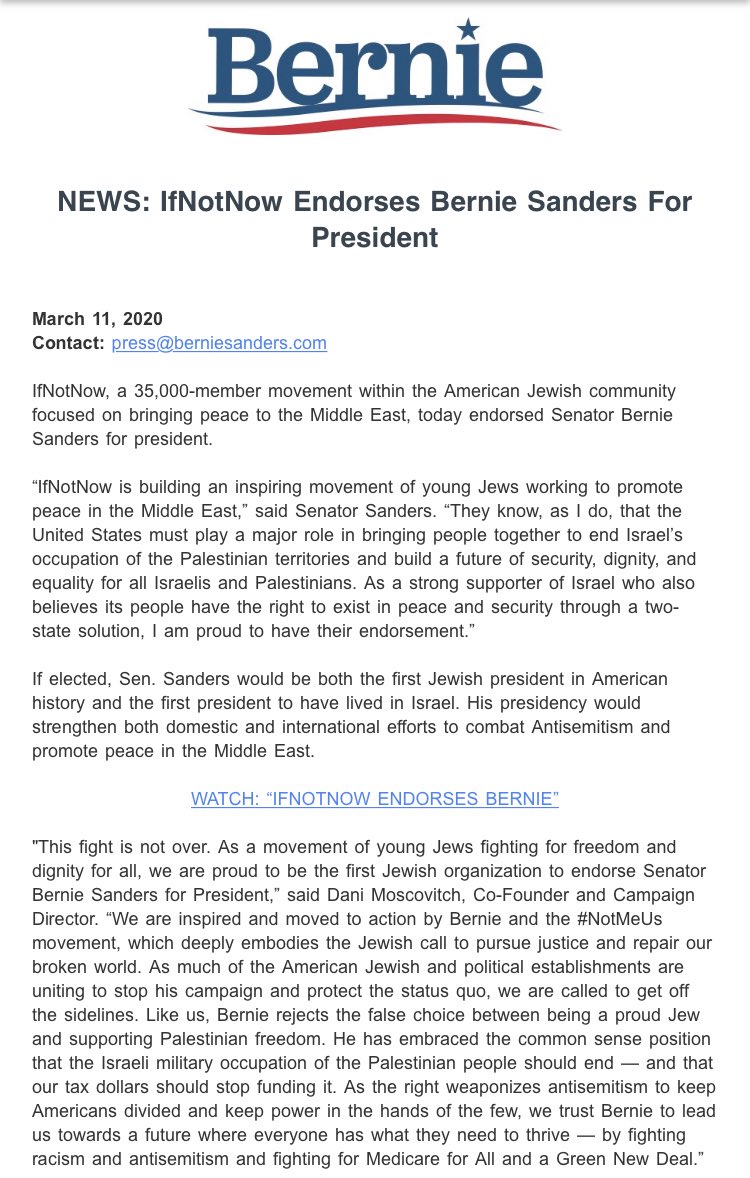 Bernie

NEWS: IfNotNow Endorses Bernie Sanders For President

March 11, 2020
Contact: press@berniesanders.com

IfNotNow, a 35,000-member movement within the American Jewish community focused on bringing peace to the Middle East, today endorsed Senator Bernie Sanders for president.

“IfNotNow is building an inspiring movement of young Jews working to promote peace in the Middle East,” said Senator Sanders. “They know, as I do, that the United States must play a major role in bringing people together to end Israel’s occupation of the Palestinian territories and build a future of security, dignity, and equality for all Israelis and Palestinians. As a strong supporter of Israel who also believes its people have the right to exist in peace and security through a two-state solution, I am proud to have their endorsement.”

If elected, Sen. Sanders would be both the first Jewish president in American history and the first president to have lived in Israel. His presidency would strengthen both domestic and international efforts to combat Antisemitism and promote peace in the Middle East.

WATCH: “IFNOTNOW ENDORSES BERNIE”

"This fight is not over. As a movement of young Jews fighting for freedom and dignity for all, we are proud to be the first Jewish organization to endorse Senator Bernie Sanders for President,” said Dani Moscovitch, Co-Founder and Campaign Director. “We are inspired and moved to action by Bernie and the #NotMeUs movement, which deeply embodies the Jewish call to pursue justice and repair our broken world. As much of the American Jewish and political establishments are uniting to stop his campaign and protect the status quo, we are called to get off the sidelines. Like us, Bernie rejects the false choice between being a proud Jew and supporting Palestinian freedom. He has embraced the common sense position that the Israeli military occupation of the Palestinian people should end — and that our tax dollars should stop funding it. As the right weaponizes antisemitism to keep Americans divided and keep power in the hands of the few, we trust Bernie to lead us towards a future where everyone has what they need to thrive — by fighting racism and antisemitism and fighting for Medicare for All and a Green New Deal.”